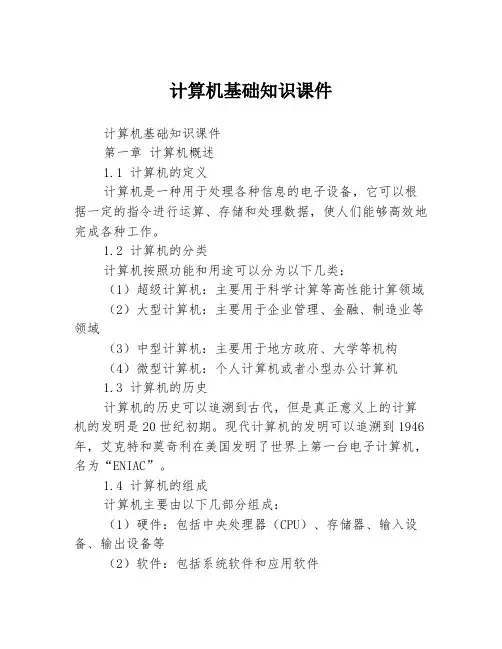 计算机基础知识课件

计算机基础知识课件

第一章 计算机概述

1.1 计算机的定义

计算机是一种用于处理各种信息的电子设备，它可以根据一定的指令进行运算、存储和处理数据，使人们能够高效地完成各种工作。

1.2 计算机的分类

计算机按照功能和用途可以分为以下几类：

（1）超级计算机：主要用于科学计算等高性能计算领域

（2）大型计算机：主要用于企业管理、金融、制造业等领域

（3）中型计算机：主要用于地方政府、大学等机构

（4）微型计算机：个人计算机或者小型办公计算机

1.3 计算机的历史

计算机的历史可以追溯到古代，但是真正意义上的计算机的发明是20世纪初期。现代计算机的发明可以追溯到1946年，艾克特和莫奇利在美国发明了世界上第一台电子计算机，名为“ENIAC”。

1.4 计算机的组成

计算机主要由以下几部分组成：

（1）硬件：包括中央处理器（CPU）、存储器、输入设备、输出设备等

（2）软件：包括系统软件和应用软件